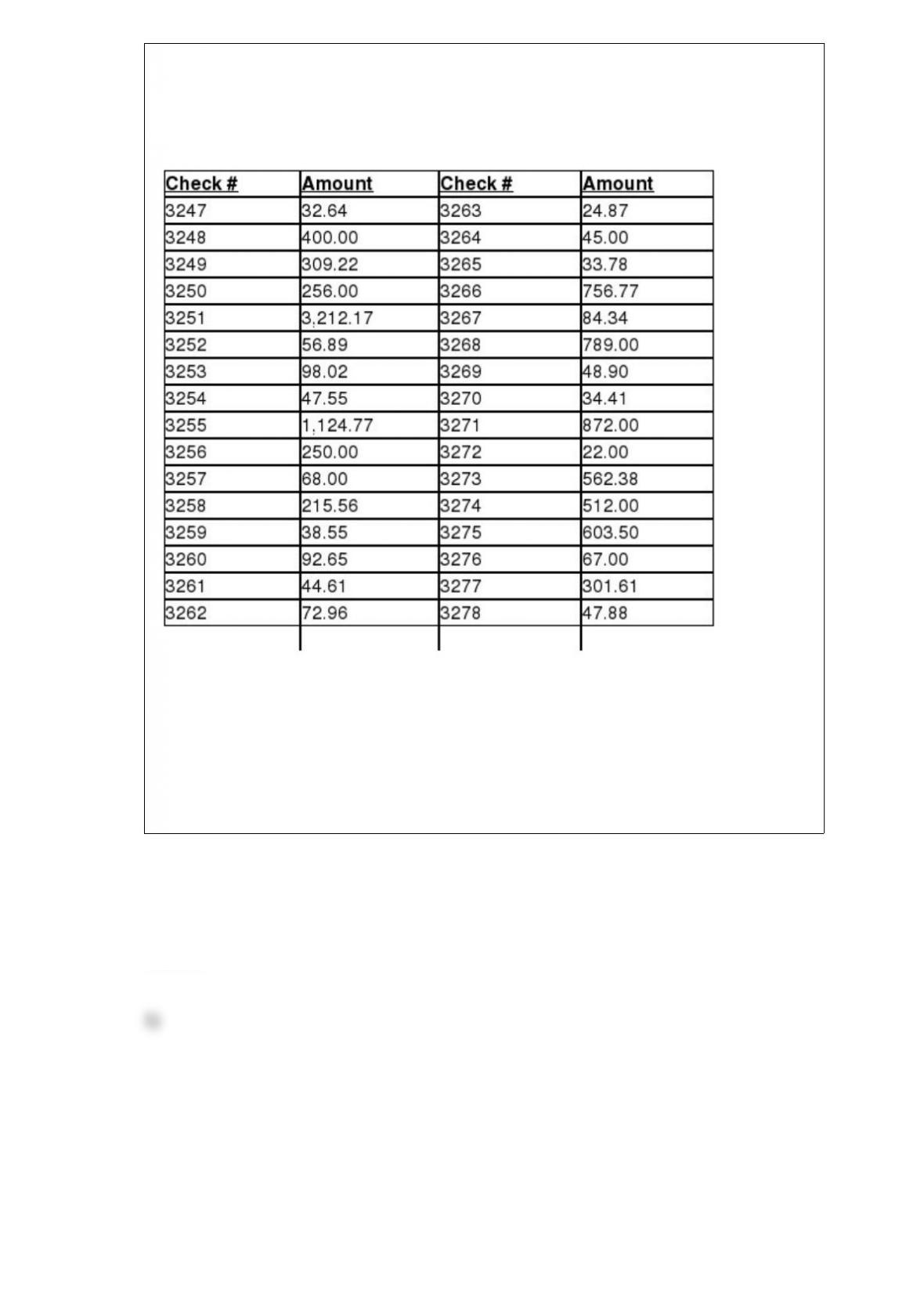 | Check # | Amount | Check # | Amount |
|---|---|---|---|
| 3247 | 32.64 | 3263 | 24.87 |
| 3248 | 400.00 | 3264 | 45.00 |
| 3249 | 309.22 | 3265 | 33.78 |
| 3250 | 256.00 | 3266 | 756.77 |
| 3251 | 3,212.17 | 3267 | 84.34 |
| 3252 | 56.89 | 3268 | 789.00 |
| 3253 | 98.02 | 3269 | 48.90 |
| 3254 | 47.55 | 3270 | 34.41 |
| 3255 | 1,124.77 | 3271 | 872.00 |
| 3256 | 250.00 | 3272 | 22.00 |
| 3257 | 68.00 | 3273 | 562.38 |
| 3258 | 215.56 | 3274 | 512.00 |
| 3259 | 38.55 | 3275 | 603.50 |
| 3260 | 92.65 | 3276 | 67.00 |
| 3261 | 44.61 | 3277 | 301.61 |
| 3262 | 72.96 | 3278 | 47.88 |